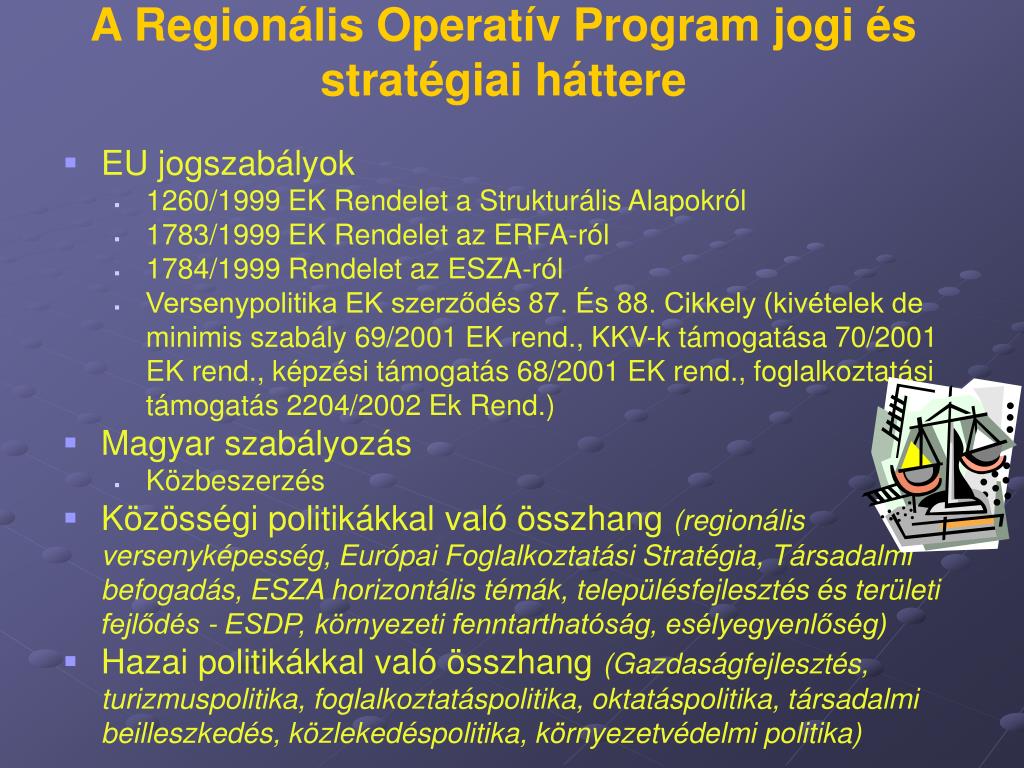 A Regionális Operatív Program jogi és stratégiai háttere

EU jogszabályok

1260/1999 EK Rendelet a Strukturális Alapokról

1783/1999 EK Rendelet az ERFA-ról

1784/1999 Rendelet az ESZA-ról

Versenypolitika EK szerződés 87. És 88. Cikkely (kivételek de minimis szabály 69/2001 EK rend., KKV-k támogatása 70/2001 EK rend., képzési támogatás 68/2001 EK rend., foglalkoztatási támogatás 2204/2002 Ek Rend.)

Magyar szabályozás

Közbeszerzés

Közösségi politikákkal való összhang (regionális versenyképesség, Európai Foglalkoztatási Stratégia, Társadalmi befogadás, ESZA horizontális témák, településfejlesztés és területi fejlődés - ESDP, környezeti fenntarthatóság, esélyegyenlőség)

Hazai politikákkal való összhang (Gazdaságfejlesztés, turizmuspolitika, foglalkoztatáspolitika, oktatáspolitika, társadalmi beilleszkedés, közlekedéspolitika, környezetvédelmi politika)